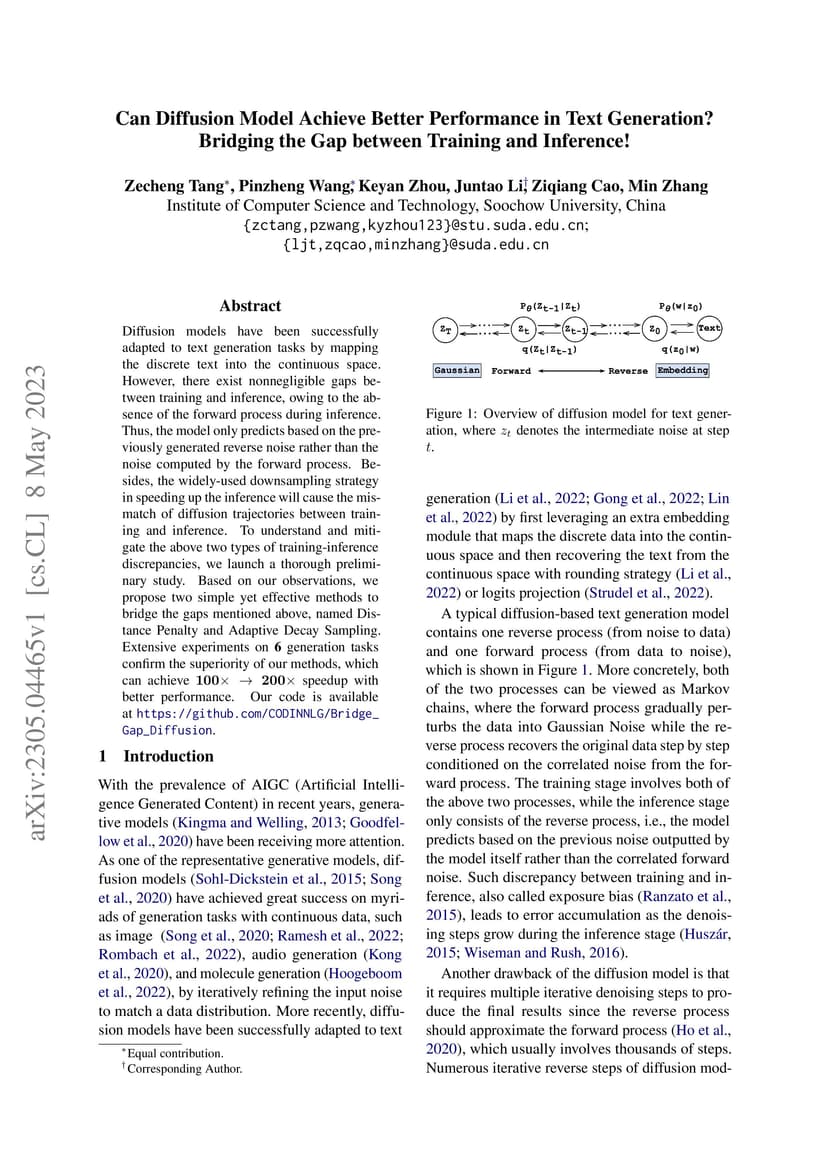 arXiv:2305.04465v1 [cs.CL] 8 May 2023

Can Diffusion Model Achieve Better Performance in Text Generation? Bridging the Gap between Training and Inference!

Zecheng Tang*, Pinzheng Wang*, Keyan Zhou, Juntao Li†, Ziqiang Cao, Min Zhang
Institute of Computer Science and Technology, Soochow University, China
{zctang,pzwang,kyzhou123}@stu.suda.edu.cn;
{ljt,zqcao,minzhang}@suda.edu.cn

Abstract

Diffusion models have been successfully adapted to text generation tasks by mapping the discrete text into the continuous space. However, there exist nonnegligible gaps between training and inference, owing to the absence of the forward process during inference. Thus, the model only predicts based on the previously generated reverse noise rather than the noise computed by the forward process. Besides, the widely-used downsampling strategy in speeding up the inference will cause the mismatch of diffusion trajectories between training and inference. To understand and mitigate the above two types of training-inference discrepancies, we launch a thorough preliminary study. Based on our observations, we propose two simple yet effective methods to bridge the gaps mentioned above, named Distance Penalty and Adaptive Decay Sampling. Extensive experiments on 6 generation tasks confirm the superiority of our methods, which can achieve $100\times \rightarrow 200\times$ speedup with better performance. Our code is available at https://github.com/CODINNLG/Bridge_Gap_Diffusion.

1 Introduction

With the prevalence of AIGC (Artificial Intelligence Generated Content) in recent years, generative models (Kingma and Welling, 2013; Goodfellow et al., 2020) have been receiving more attention. As one of the representative generative models, diffusion models (Sohl-Dickstein et al., 2015; Song et al., 2020) have achieved great success on myriads of generation tasks with continuous data, such as image (Song et al., 2020; Ramesh et al., 2022; Rombach et al., 2022), audio generation (Kong et al., 2020), and molecule generation (Hoogeboom et al., 2022), by iteratively refining the input noise to match a data distribution. More recently, diffusion models have been successfully adapted to text

*Equal contribution.
†Corresponding Author.

$p_\theta(z_{t-1}|z_t)$ $p_\theta(w|z_0)$
$z_T$ $z_t$ $z_{t-1}$ $z_0$ Text
$q(z_t|z_{t-1})$ $q(z_0|w)$
Gaussian Forward Reverse Embedding

Figure 1: Overview of diffusion model for text generation, where $z_t$ denotes the intermediate noise at step $t$.

generation (Li et al., 2022; Gong et al., 2022; Lin et al., 2022) by first leveraging an extra embedding module that maps the discrete data into the continuous space and then recovering the text from the continuous space with rounding strategy (Li et al., 2022) or logits projection (Strudel et al., 2022).

A typical diffusion-based text generation model contains one reverse process (from noise to data) and one forward process (from data to noise), which is shown in Figure 1. More concretely, both of the two processes can be viewed as Markov chains, where the forward process gradually perturbs the data into Gaussian Noise while the reverse process recovers the original data step by step conditioned on the correlated noise from the forward process. The training stage involves both of the above two processes, while the inference stage only consists of the reverse process, i.e., the model predicts based on the previous noise outputted by the model itself rather than the correlated forward noise. Such discrepancy between training and inference, also called exposure bias (Ranzato et al., 2015), leads to error accumulation as the denoising steps grow during the inference stage (Huszár, 2015; Wiseman and Rush, 2016).

Another drawback of the diffusion model is that it requires multiple iterative denoising steps to produce the final results since the reverse process should approximate the forward process (Ho et al., 2020), which usually involves thousands of steps. Numerous iterative reverse steps of diffusion mod-